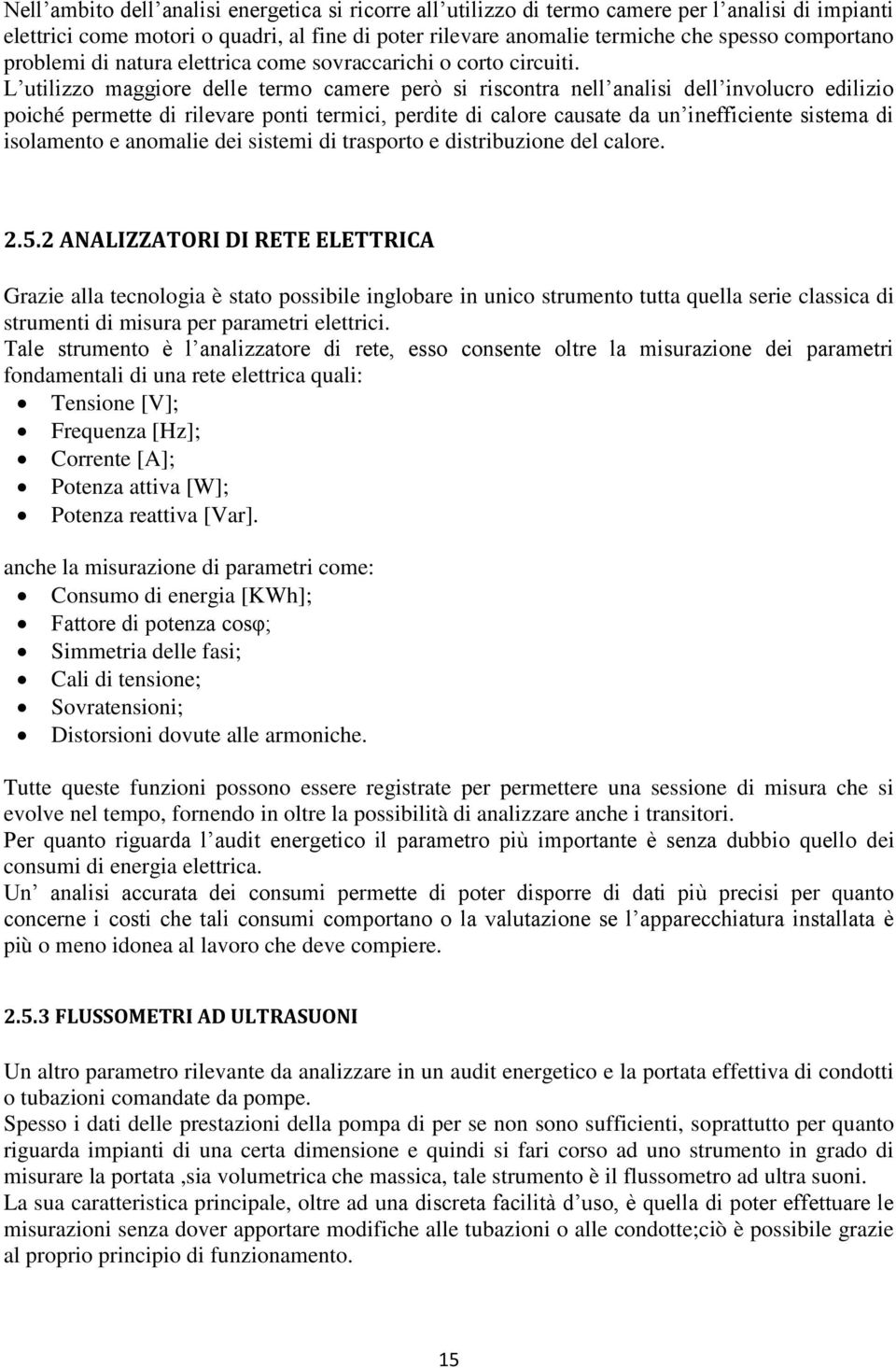 Nell'ambito dell'analisi energetica si ricorre all'utilizzo di termo camere per l'analisi di impianti elettrici come motori o quadri, al fine di poter rilevare anomalie termiche che spesso comportano problemi di natura elettrica come sovraccarichi o corto circuiti. L'utilizzo maggiore delle termo camere però si riscontra nell'analisi dell'involucro edilizio poiché permette di rilevare ponti termici, perdite di calore causate da un'inefficiente sistema di isolamento e anomalie dei sistemi di trasporto e distribuzione del calore.

2.5.2 ANALIZZATORI DI RETE ELETTRICA

Grazie alla tecnologia è stato possibile inglobare in unico strumento tutta quella serie classica di strumenti di misura per parametri elettrici.
Tale strumento è l'analizzatore di rete, esso consente oltre la misurazione dei parametri fondamentali di una rete elettrica quali:
• Tensione [V];
• Frequenza [Hz];
• Corrente [A];
• Potenza attiva [W];
• Potenza reattiva [Var].

anche la misurazione di parametri come:
• Consumo di energia [KWh];
• Fattore di potenza cosφ;
• Simmetria delle fasi;
• Cali di tensione;
• Sovratensioni;
• Distorsioni dovute alle armoniche.

Tutte queste funzioni possono essere registrate per permettere una sessione di misura che si evolve nel tempo, fornendo in oltre la possibilità di analizzare anche i transitori.
Per quanto riguarda l'audit energetico il parametro più importante è senza dubbio quello dei consumi di energia elettrica.
Un' analisi accurata dei consumi permette di poter disporre di dati più precisi per quanto concerne i costi che tali consumi comportano o la valutazione se l'apparecchiatura installata è più o meno idonea al lavoro che deve compiere.

2.5.3 FLUSSOMETRI AD ULTRASUONI

Un altro parametro rilevante da analizzare in un audit energetico e la portata effettiva di condotti o tubazioni comandate da pompe.
Spesso i dati delle prestazioni della pompa di per se non sono sufficienti, soprattutto per quanto riguarda impianti di una certa dimensione e quindi si fari corso ad uno strumento in grado di misurare la portata ,sia volumetrica che massica, tale strumento è il flussometro ad ultra suoni.
La sua caratteristica principale, oltre ad una discreta facilità d'uso, è quella di poter effettuare le misurazioni senza dover apportare modifiche alle tubazioni o alle condotte;ciò è possibile grazie al proprio principio di funzionamento.

15